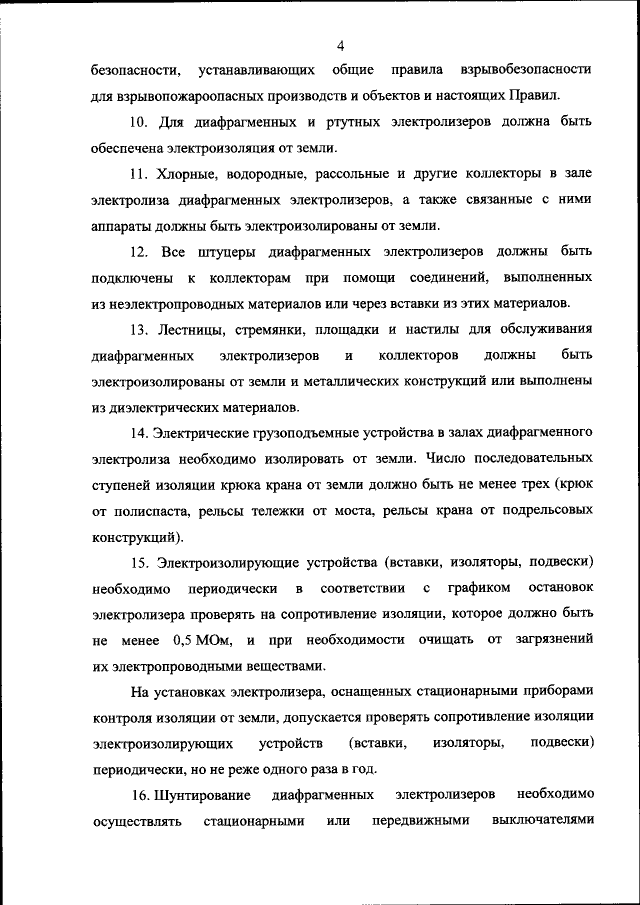 4

безопасности, устанавливающих общие правила взрывобезопасности для взрывопожароопасных производств и объектов и настоящих Правил.

10. Для диафрагменных и ртутных электролизеров должна быть обеспечена электроизоляция от земли.

11. Хлорные, водородные, рассольные и другие коллекторы в зале электролиза диафрагменных электролизеров, а также связанные с ними аппараты должны быть электроизолированы от земли.

12. Все штуцеры диафрагменных электролизеров должны быть подключены к коллекторам при помощи соединений, выполненных из неэлектропроводных материалов или через вставки из этих материалов.

13. Лестницы, стремянки, площадки и настилы для обслуживания диафрагменных электролизеров и коллекторов должны быть электроизолированы от земли и металлических конструкций или выполнены из диэлектрических материалов.

14. Электрические грузоподъемные устройства в залах диафрагменного электролиза необходимо изолировать от земли. Число последовательных ступеней изоляции крюка крана от земли должно быть не менее трех (крюк от полиспаста, рельсы тележки от моста, рельсы крана от подрельсовых конструкций).

15. Электроизолирующие устройства (вставки, изоляторы, подвески) необходимо периодически в соответствии с графиком остановок электролизера проверять на сопротивление изоляции, которое должно быть не менее 0,5 МОм, и при необходимости очищать от загрязнений их электропроводными веществами.

На установках электролизера, оснащенных стационарными приборами контроля изоляции от земли, допускается проверять сопротивление изоляции электроизолирующих устройств (вставки, изоляторы, подвески) периодически, но не реже одного раза в год.

16. Шунтирование диафрагменных электролизеров необходимо осуществлять стационарными или передвижными выключателями